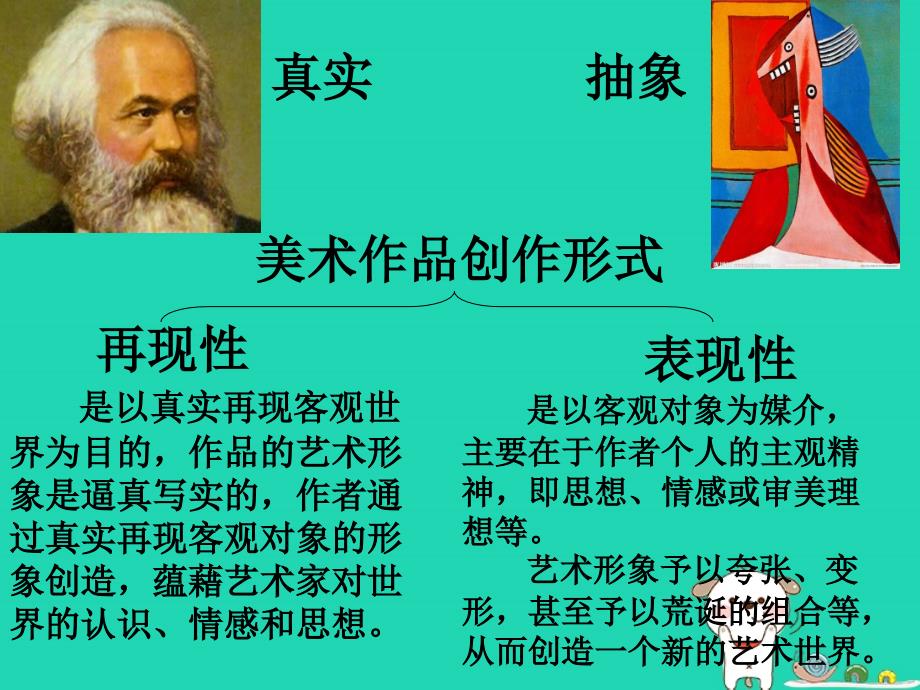 真实

抽象

美术作品创作形式

再现性

是以真实再现客观世界为目的，作品的艺术形象是逼真写实的，作者通过真实再现客观对象的形象创造，蕴藉艺术家对世界的认识、情感和思想。

表现性

是以客观对象为媒介，主要在于作者个人的主观精神，即思想、情感或审美理想等。

艺术形象予以夸张、变形，甚至予以荒诞的组合等，从而创造一个新的艺术世界。